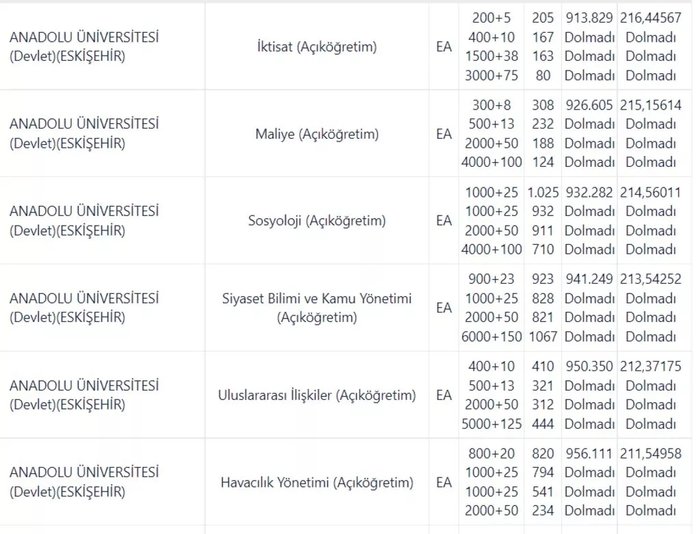 | ANADOLU ÜNİVERSİTESİ (Devlet)(ESKİŞEHİR) | İktisat (Açıköğretim) | EA | 200+5 400+10 1500+38 3000+75 | 205 167 163 80 | 913.829 Dolmadı Dolmadı Dolmadı | 216,44567 Dolmadı Dolmadı Dolmadı |
|---|---|---|---|---|---|---|
| ANADOLU ÜNİVERSİTESİ (Devlet)(ESKİŞEHİR) | Maliye (Açıköğretim) | EA | 300+8 500+13 2000+50 4000+100 | 308 232 188 124 | 926.605 Dolmadı Dolmadı Dolmadı | 215,15614 Dolmadı Dolmadı Dolmadı |
| ANADOLU ÜNİVERSİTESİ (Devlet)(ESKİŞEHİR) | Sosyoloji (Açıköğretim) | EA | 1000+25 1000+25 2000+50 4000+100 | 1.025 932 911 710 | 932.282 Dolmadı Dolmadı Dolmadı | 214,56011 Dolmadı Dolmadı Dolmadı |
| ANADOLU ÜNİVERSİTESİ (Devlet)(ESKİŞEHİR) | Siyaset Bilimi ve Kamu Yönetimi (Açıköğretim) | EA | 900+23 1000+25 2000+50 6000+150 | 923 828 821 1067 | 941.249 Dolmadı Dolmadı Dolmadı | 213,54252 Dolmadı Dolmadı Dolmadı |
| ANADOLU ÜNİVERSİTESİ (Devlet)(ESKİŞEHİR) | Uluslararası İlişkiler (Açıköğretim) | EA | 400+10 500+13 2000+50 5000+125 | 410 321 312 444 | 950.350 Dolmadı Dolmadı Dolmadı | 212,37175 Dolmadı Dolmadı Dolmadı |
| ANADOLU ÜNİVERSİTESİ (Devlet)(ESKİŞEHİR) | Havacılık Yönetimi (Açıköğretim) | EA | 800+20 1000+25 1000+25 2000+50 | 820 794 541 234 | 956.111 Dolmadı Dolmadı Dolmadı | 211,54958 Dolmadı Dolmadı Dolmadı |